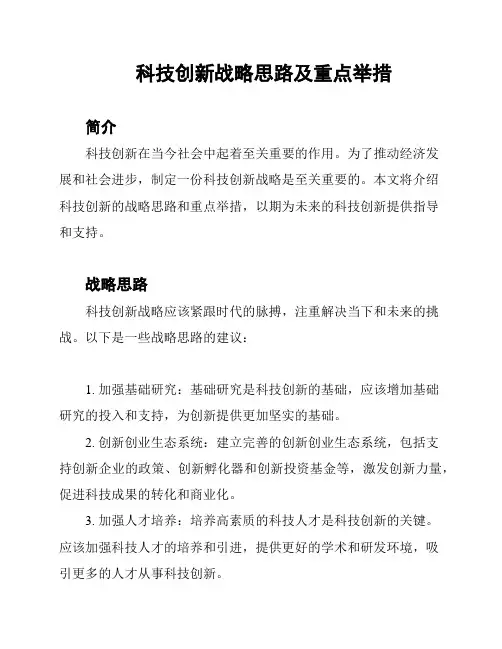 科技创新战略思路及重点举措

简介

科技创新在当今社会中起着至关重要的作用。为了推动经济发展和社会进步，制定一份科技创新战略是至关重要的。本文将介绍科技创新的战略思路和重点举措，以期为未来的科技创新提供指导和支持。

战略思路

科技创新战略应该紧跟时代的脉搏，注重解决当下和未来的挑战。以下是一些战略思路的建议：

1. 加强基础研究：基础研究是科技创新的基础，应该增加基础研究的投入和支持，为创新提供更加坚实的基础。

2. 创新创业生态系统：建立完善的创新创业生态系统，包括支持创新企业的政策、创新孵化器和创新投资基金等，激发创新力量，促进科技成果的转化和商业化。

3. 加强人才培养：培养高素质的科技人才是科技创新的关键。应该加强科技人才的培养和引进，提供更好的学术和研发环境，吸引更多的人才从事科技创新。